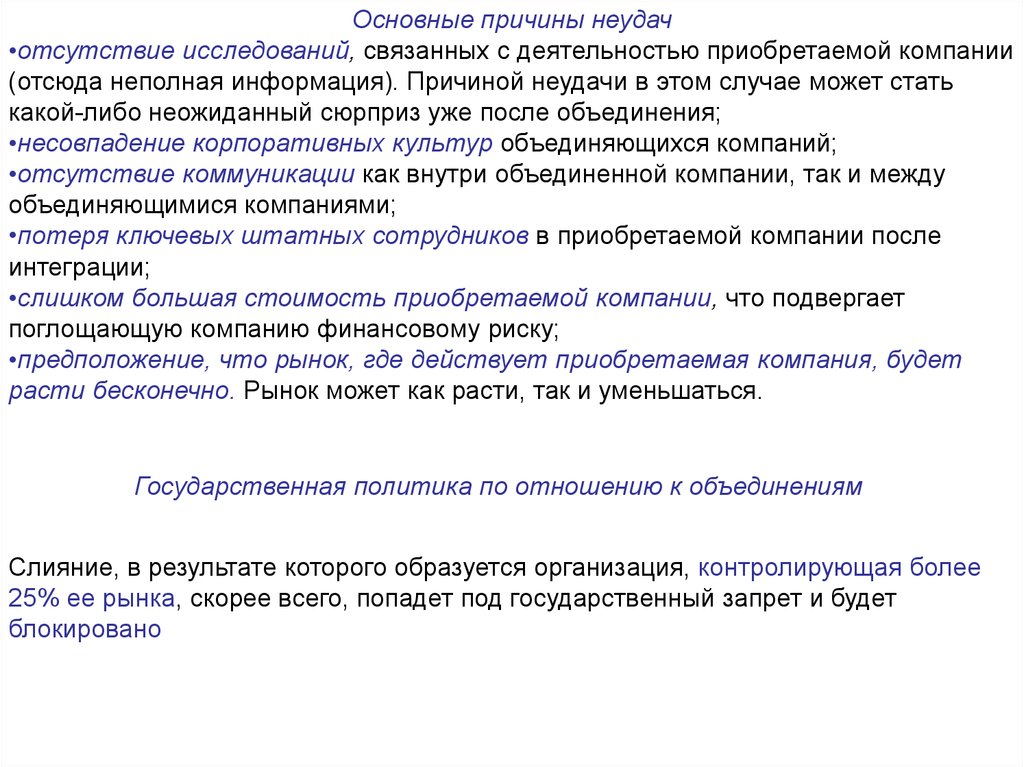 Основные причины неудач

•отсутствие исследований, связанных с деятельностью приобретаемой компании (отсюда неполная информация). Причиной неудачи в этом случае может стать какой-либо неожиданный сюрприз уже после объединения;
•несовпадение корпоративных культур объединяющихся компаний;
•отсутствие коммуникации как внутри объединенной компании, так и между объединяющимися компаниями;
•потеря ключевых штатных сотрудников в приобретаемой компании после интеграции;
•слишком большая стоимость приобретаемой компании, что подвергает поглощающую компанию финансовому риску;
•предположение, что рынок, где действует приобретаемая компания, будет расти бесконечно. Рынок может как расти, так и уменьшаться.

Государственная политика по отношению к объединениям

Слияние, в результате которого образуется организация, контролирующая более 25% ее рынка, скорее всего, попадет под государственный запрет и будет блокировано